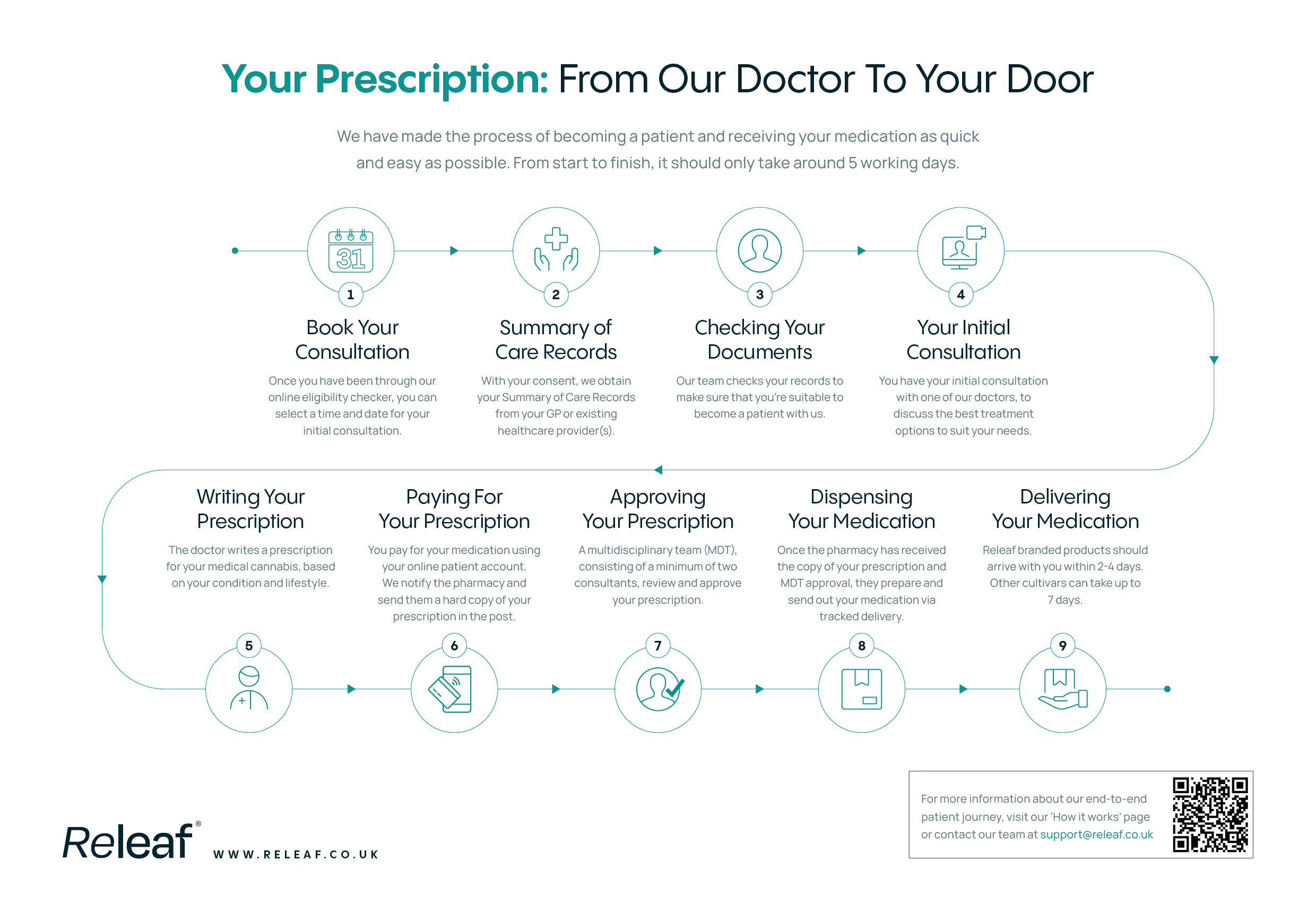 Your Prescription: From Our Doctor To Your Door

We have made the process of becoming a patient and receiving your medication as quick and easy as possible. From start to finish, it should only take around 5 working days.

31

1
Book Your Consultation
Once you have been through our online eligibility checker, you can select a time and date for your initial consultation.

2
Summary of Care Records
With your consent, we obtain your Summary of Care Records from your GP or existing healthcare provider(s).

3
Checking Your Documents
Our team checks your records to make sure that you're suitable to become a patient with us.

4
Your Initial Consultation
You have your initial consultation with one of our doctors, to discuss the best treatment options to suit your needs.

Writing Your Prescription
The doctor writes a prescription for your medical cannabis, based on your condition and lifestyle.
5

Paying For Your Prescription
You pay for your medication using your online patient account. We notify the pharmacy and send them a hard copy of your prescription in the post.
6

Approving Your Prescription
A multidisciplinary team (MDT), consisting of a minimum of two consultants, review and approve your prescription.
7

Dispensing Your Medication
Once the pharmacy has received the copy of your prescription and MDT approval, they prepare and send out your medication via tracked delivery.
8

Delivering Your Medication
Releaf branded products should arrive with you within 2-4 days. Other cultivars can take up to 7 days.
9

Releaf®
WWW.RELEAF.CO.UK

For more information about our end-to-end patient journey, visit our 'How it works' page or contact our team at support@releaf.co.uk